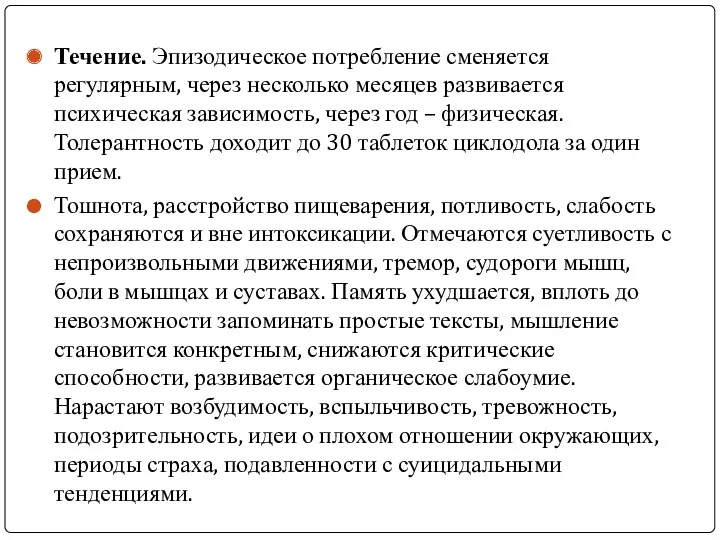 Течение. Эпизодическое потребление сменяется регулярным, через несколько месяцев развивается психическая зависимость, через год – физическая. Толерантность доходит до 30 таблеток циклодола за один прием.

Тошнота, расстройство пищеварения, потливость, слабость сохраняются и вне интоксикации. Отмечаются суетливость с непроизвольными движениями, тремор, судороги мышц, боли в мышцах и суставах. Память ухудшается, вплоть до невозможности запоминать простые тексты, мышление становится конкретным, снижаются критические способности, развивается органическое слабоумие. Нарастают возбудимость, вспыльчивость, тревожность, подозрительность, идеи о плохом отношении окружающих, периоды страха, подавленности с суицидальными тенденциями.